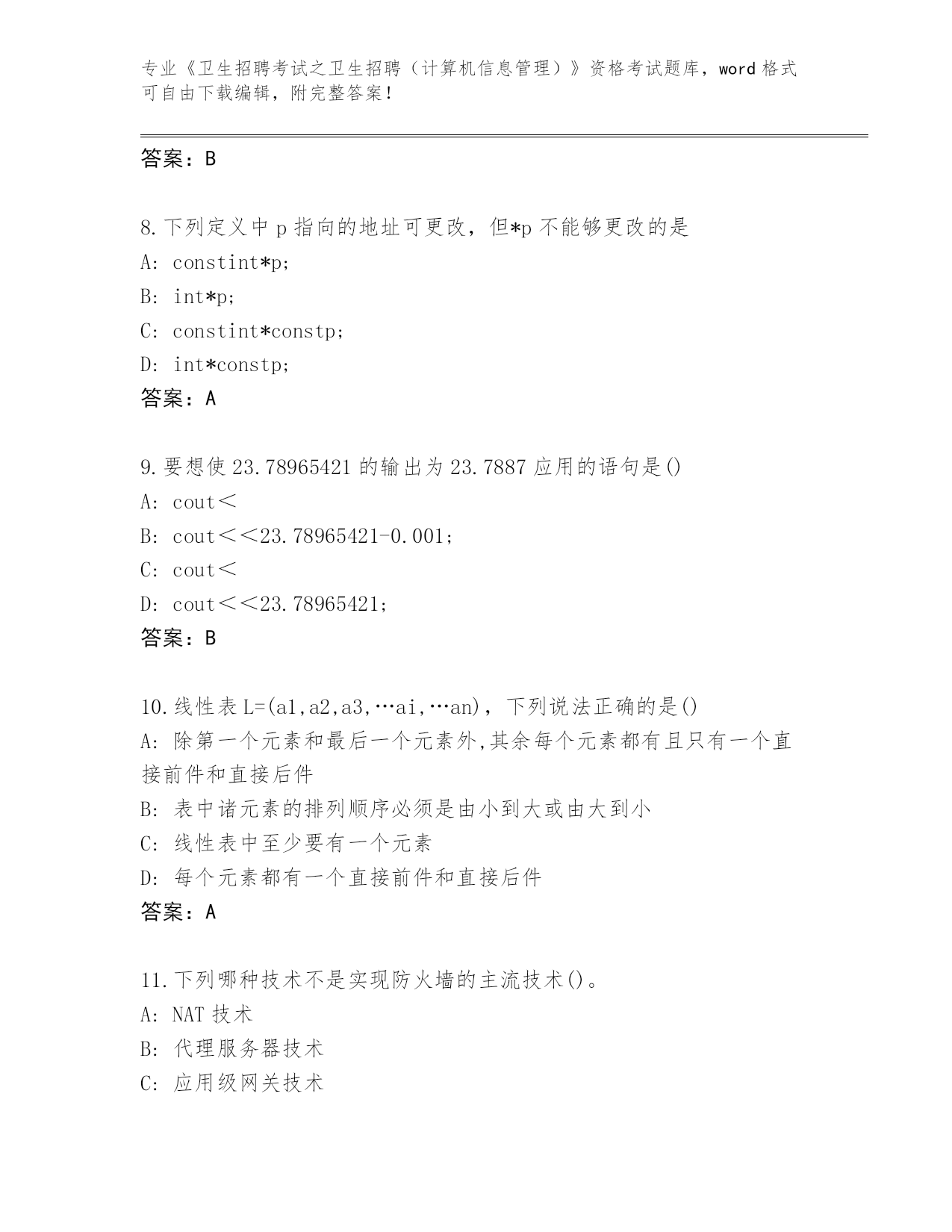 专业《卫生招聘考试之卫生招聘（计算机信息管理）》资格考试题库，word 格式可自由下载编辑，附完整答案！

答案：B

8.下列定义中 p 指向的地址可更改，但*p 不能够更改的是

A: constint*p;

B: int*p;

C: constint*constp;

D: int*constp;

答案：A

9.要想使 23.78965421 的输出为 23.7887 应用的语句是()

A: cout<

B: cout<<23.78965421-0.001;

C: cout<

D: cout<<23.78965421;

答案：B

10.线性表 L=(a1,a2,a3,…ai,…an)，下列说法正确的是()

A: 除第一个元素和最后一个元素外,其余每个元素都有且只有一个直接前件和直接后件

B: 表中诸元素的排列顺序必须是由小到大或由大到小

C: 线性表中至少要有一个元素

D: 每个元素都有一个直接前件和直接后件

答案：A

11.下列哪种技术不是实现防火墙的主流技术()。

A: NAT 技术

B: 代理服务器技术

C: 应用级网关技术